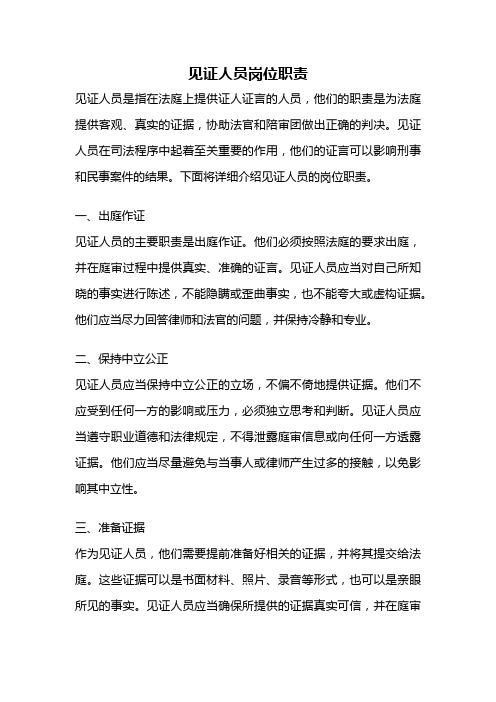 见证人员岗位职责

见证人员是指在法庭上提供证人证言的人员，他们的职责是为法庭提供客观、真实的证据，协助法官和陪审团做出正确的判决。见证人员在司法程序中起着至关重要的作用，他们的证言可以影响刑事和民事案件的结果。下面将详细介绍见证人员的岗位职责。

一、出庭作证

见证人员的主要职责是出庭作证。他们必须按照法庭的要求出庭，并在庭审过程中提供真实、准确的证言。见证人员应当对自己所知晓的事实进行陈述，不能隐瞒或歪曲事实，也不能夸大或虚构证据。他们应当尽力回答律师和法官的问题，并保持冷静和专业。

二、保持中立公正

见证人员应当保持中立公正的立场，不偏不倚地提供证据。他们不应受到任何一方的影响或压力，必须独立思考和判断。见证人员应当遵守职业道德和法律规定，不得泄露庭审信息或向任何一方透露证据。他们应当尽量避免与当事人或律师产生过多的接触，以免影响其中立性。

三、准备证据

作为见证人员，他们需要提前准备好相关的证据，并将其提交给法庭。这些证据可以是书面材料、照片、录音等形式，也可以是亲眼所见的事实。见证人员应当确保所提供的证据真实可信，并在庭审